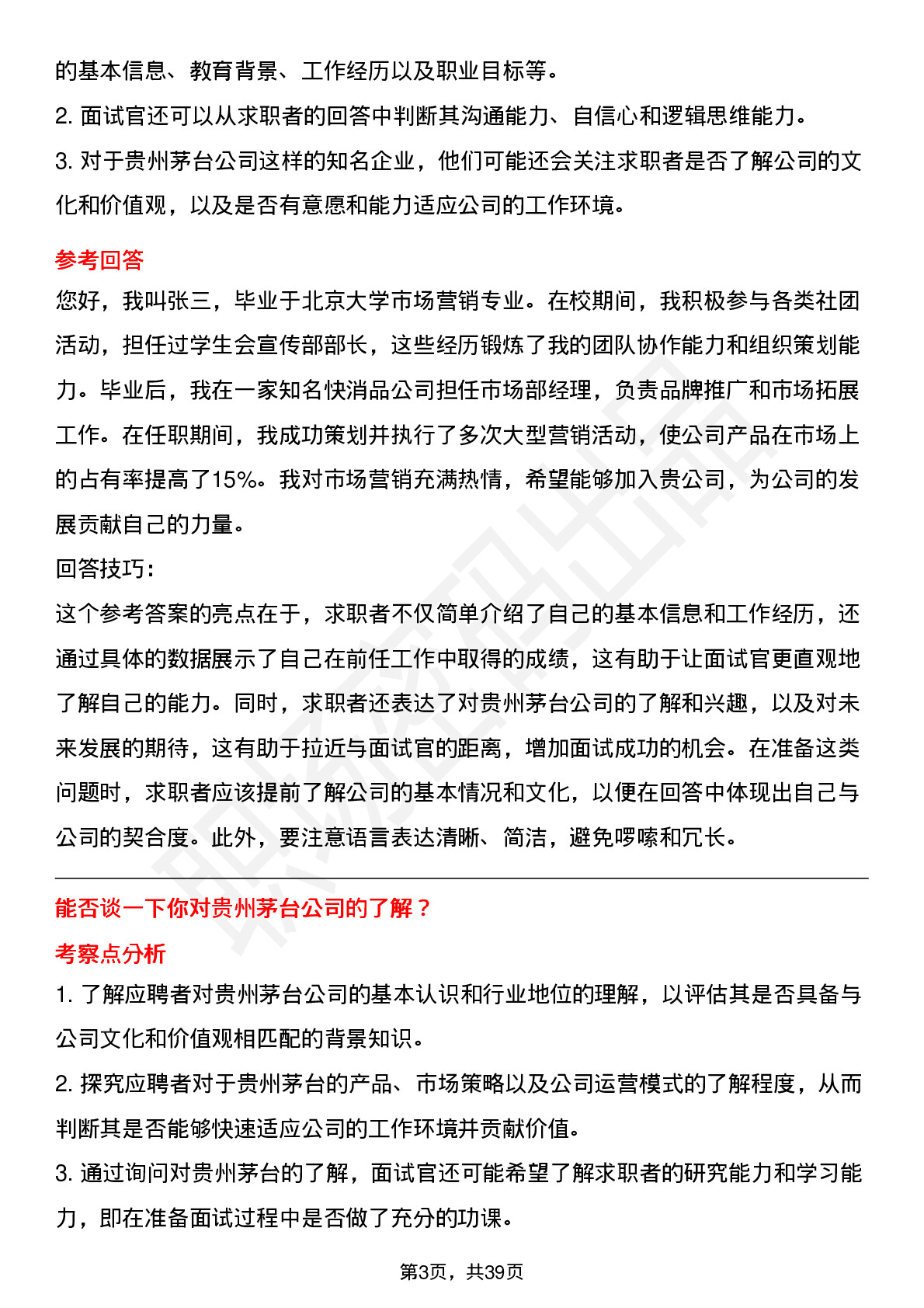 的基本信息、教育背景、工作经历以及职业目标等。
2. 面试官还可以从求职者的回答中判断其沟通能力、自信心和逻辑思维能力。
3. 对于贵州茅台公司这样的知名企业，他们可能还会关注求职者是否了解公司的文化和价值观，以及是否有意愿和能力适应公司的工作环境。

参考回答

您好，我叫张三，毕业于北京大学市场营销专业。在校期间，我积极参与各类社团活动，担任过学生会宣传部部长，这些经历锻炼了我的团队协作能力和组织策划能力。毕业后，我在一家知名快消品公司担任市场部经理，负责品牌推广和市场拓展工作。在任职期间，我成功策划并执行了多次大型营销活动，使公司产品在市场上的占有率提高了15%。我对市场营销充满热情，希望能够加入贵公司，为公司的发展贡献自己的力量。

回答技巧：

这个参考答案的亮点在于，求职者不仅简单介绍了自己的基本信息和工作经历，还通过具体的数据展示了自己在前任工作中取得的成绩，这有助于让面试官更直观地了解自己的能力。同时，求职者还表达了对贵州茅台公司的了解和兴趣，以及对未来发展的期待，这有助于拉近与面试官的距离，增加面试成功的机会。在准备这类问题时，求职者应该提前了解公司的基本情况和文化，以便在回答中体现出自己与公司的契合度。此外，要注意语言表达清晰、简洁，避免啰嗦和冗长。

能否谈一下你对贵州茅台公司的了解？

考察点分析

1. 了解应聘者对贵州茅台公司的基本认识和行业地位的理解，以评估其是否具备与公司文化和价值观相匹配的背景知识。
2. 探究应聘者对于贵州茅台的产品、市场策略以及公司运营模式的了解程度，从而判断其是否能够快速适应公司的工作环境并贡献价值。
3. 通过询问对贵州茅台的了解，面试官还可能希望了解求职者的研究能力和学习能力，即在准备面试过程中是否做了充分的功课。

第3页，共39页